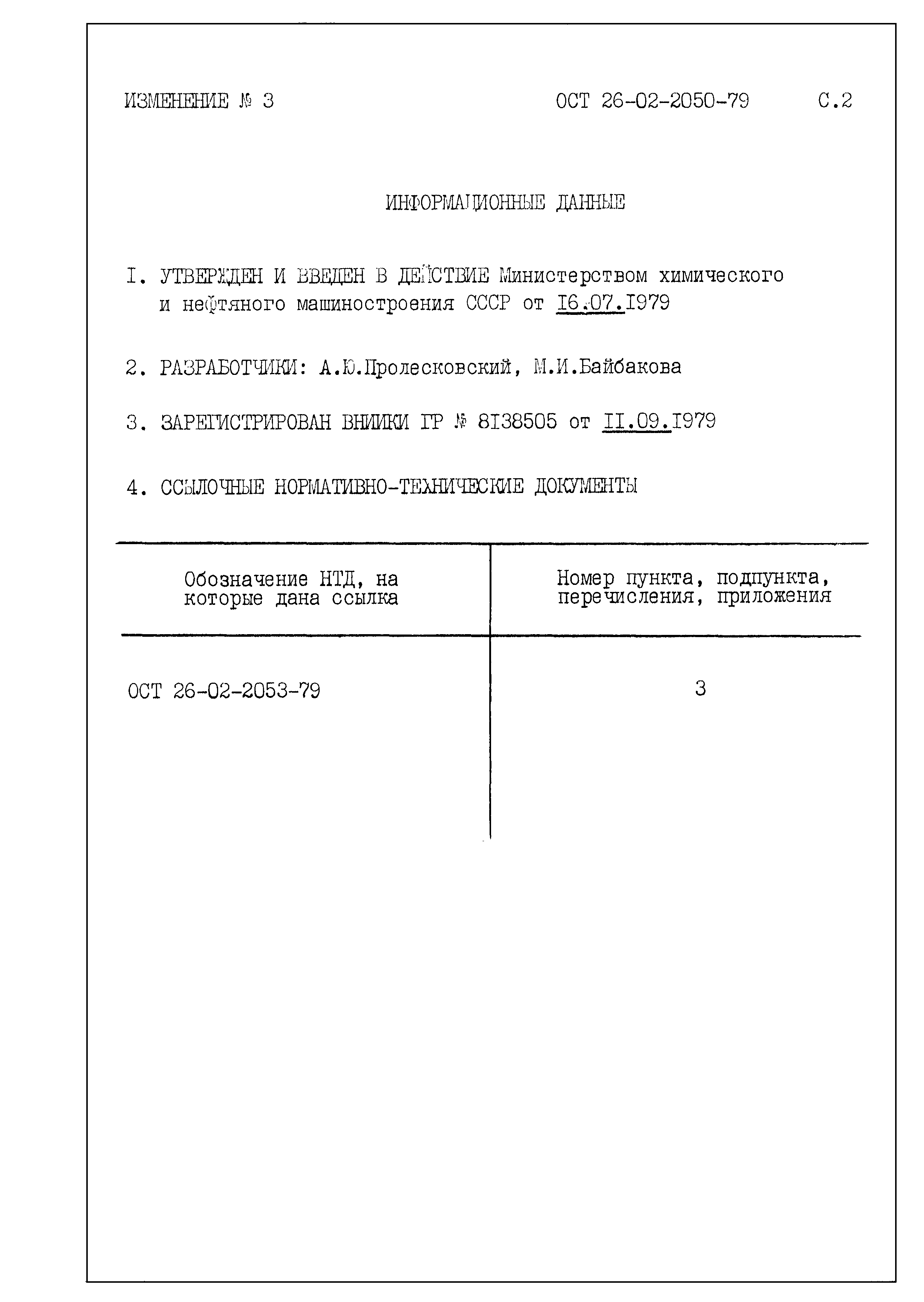 ИЗМЕНЕНИЕ № 3 ОСТ 26-02-2050-79 С.2

ИНФОРМАЦИОННЫЕ ДАННЫЕ

I. УТВЕРЖДЕН И ВВЕДЕН В ДЕЙСТВИЕ Министерством химического и нефтяного машиностроения СССР от I6.07.I979

2. РАЗРАБОТЧИКИ: А.Ю.Пролесковский, М.И.Байбакова

3. ЗАРЕГИСТРИРОВАН ВНИИКИ ГР № 8I38505 от II.09.I979

4. ССЫЛОЧНЫЕ НОРМАТИВНО-ТЕХНИЧЕСКИЕ ДОКУМЕНТЫ

| Обозначение НТД, на которые дана ссылка | Номер пункта, подпункта, перечисления, приложения |
|---|---|
| ОСТ 26-02-2053-79 | 3 |